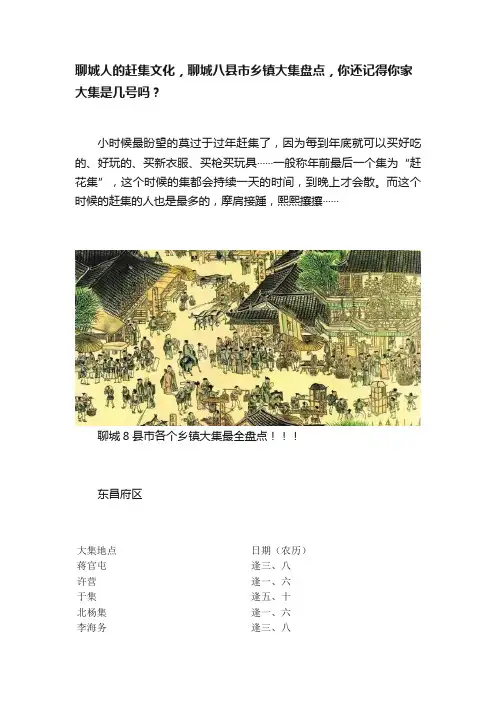 聊城人的赶集文化，聊城八县市乡镇大集盘点，你还记得你家大集是几号吗？

小时候最盼望的莫过于过年赶集了，因为每到年底就可以买好吃的、好玩的、买新衣服、买枪买玩具……一般称年前最后一个集为"赶花集"，这个时候的集都会持续一天的时间，到晚上才会散。而这个时候的赶集的人也是最多的，摩肩接踵，熙熙攘攘……

聊城 8 县市各个乡镇大集最全盘点！！！

东昌府区

| 大集地点 | 日期（农历） |
|---|---|
| 蒋官屯 | 逢三、八 |
| 许营 | 逢一、六 |
| 于集 | 逢五、十 |
| 北杨集 | 逢一、六 |
| 李海务 | 逢三、八 |